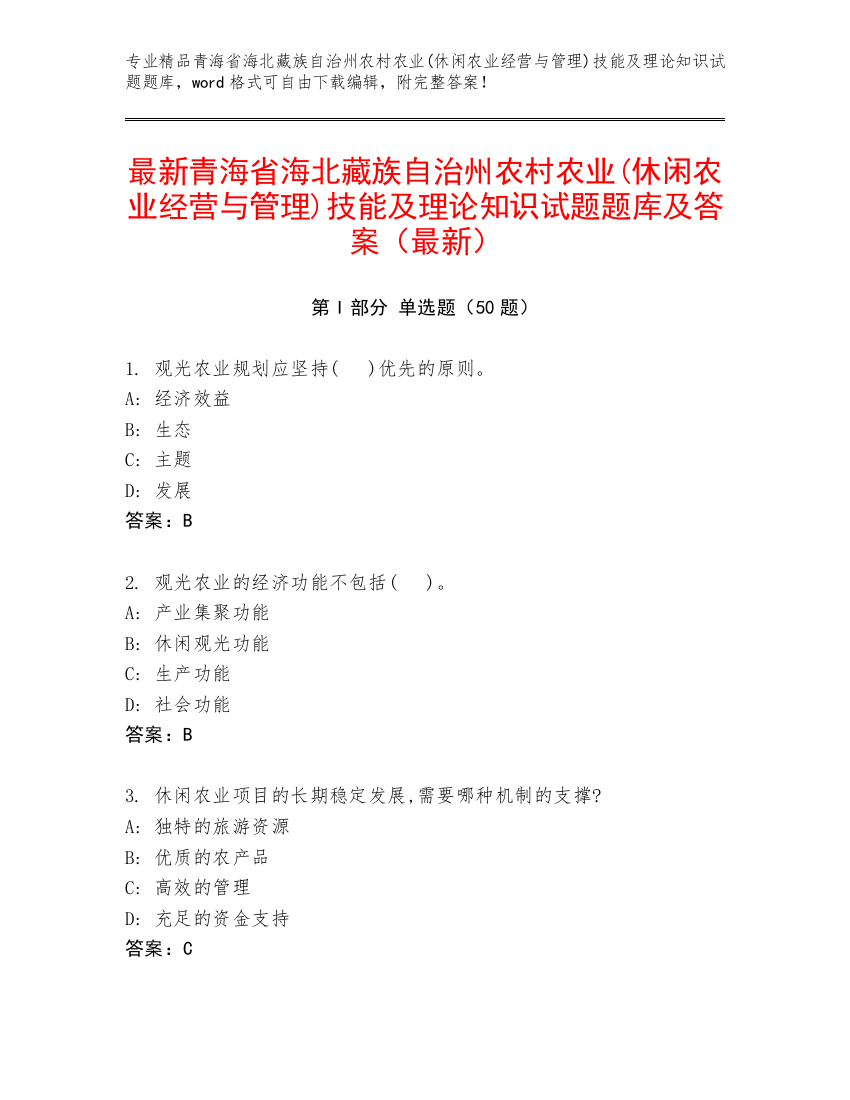 专业精品青海省海北藏族自治州农村农业(休闲农业经营与管理)技能及理论知识试题题库，word 格式可自由下载编辑，附完整答案！

最新青海省海北藏族自治州农村农业(休闲农业经营与管理)技能及理论知识试题题库及答案（最新）

第 I 部分 单选题（50 题）

1. 观光农业规划应坚持(　　)优先的原则。
A: 经济效益
B: 生态
C: 主题
D: 发展
答案：B

2. 观光农业的经济功能不包括(　　)。
A: 产业集聚功能
B: 休闲观光功能
C: 生产功能
D: 社会功能
答案：B

3. 休闲农业项目的长期稳定发展,需要哪种机制的支撑?
A: 独特的旅游资源
B: 优质的农产品
C: 高效的管理
D: 充足的资金支持
答案：C